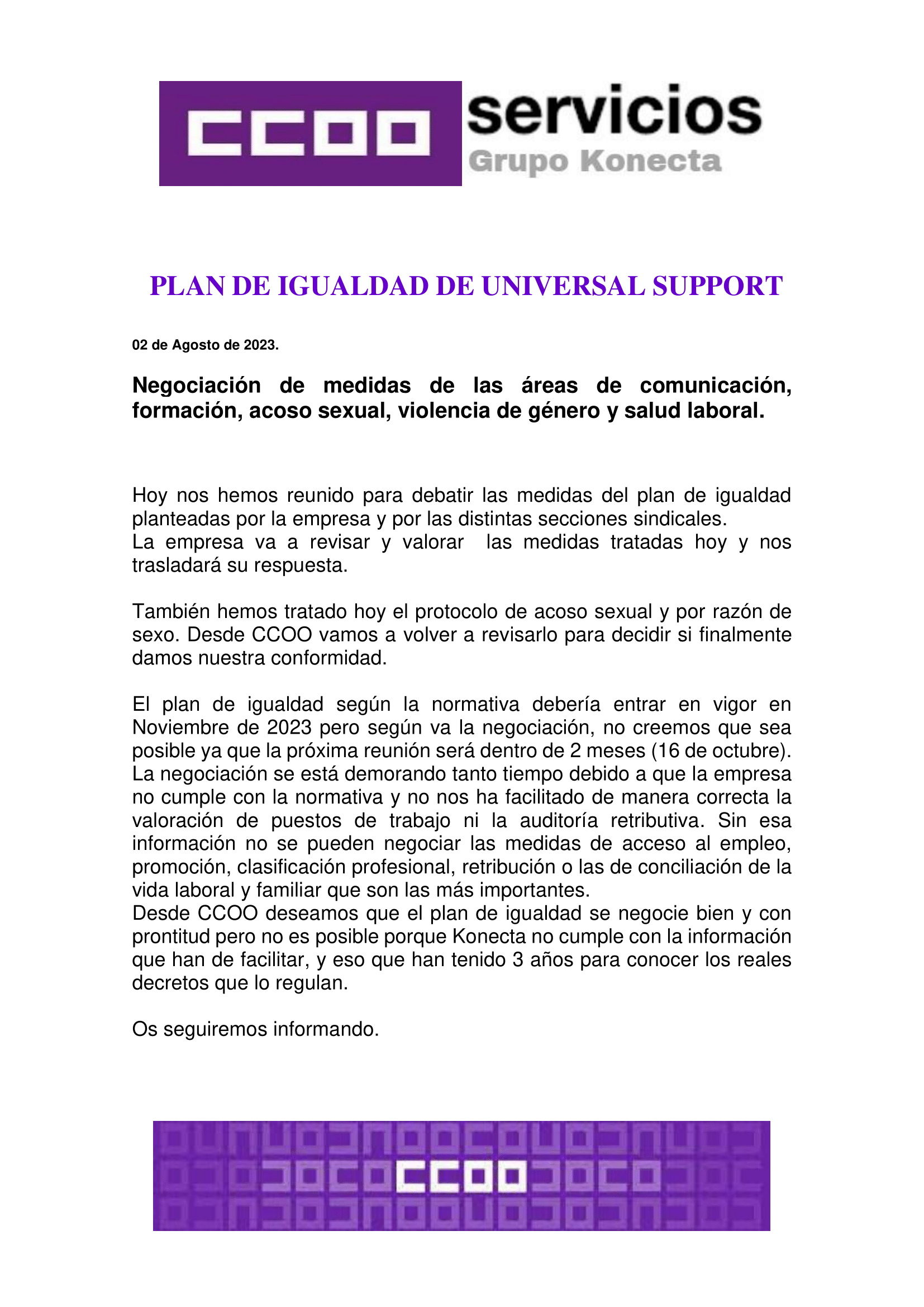 CCOO servicios
Grupo Konecta

PLAN DE IGUALDAD DE UNIVERSAL SUPPORT

02 de Agosto de 2023.

Negociación de medidas de las áreas de comunicación, formación, acoso sexual, violencia de género y salud laboral.

Hoy nos hemos reunido para debatir las medidas del plan de igualdad planteadas por la empresa y por las distintas secciones sindicales.
La empresa va a revisar y valorar las medidas tratadas hoy y nos trasladará su respuesta.

También hemos tratado hoy el protocolo de acoso sexual y por razón de sexo. Desde CCOO vamos a volver a revisarlo para decidir si finalmente damos nuestra conformidad.

El plan de igualdad según la normativa debería entrar en vigor en Noviembre de 2023 pero según va la negociación, no creemos que sea posible ya que la próxima reunión será dentro de 2 meses (16 de octubre).
La negociación se está demorando tanto tiempo debido a que la empresa no cumple con la normativa y no nos ha facilitado de manera correcta la valoración de puestos de trabajo ni la auditoría retributiva. Sin esa información no se pueden negociar las medidas de acceso al empleo, promoción, clasificación profesional, retribución o las de conciliación de la vida laboral y familiar que son las más importantes.
Desde CCOO deseamos que el plan de igualdad se negocie bien y con prontitud pero no es posible porque Konecta no cumple con la información que han de facilitar, y eso que han tenido 3 años para conocer los reales decretos que lo regulan.

Os seguiremos informando.

CCOO